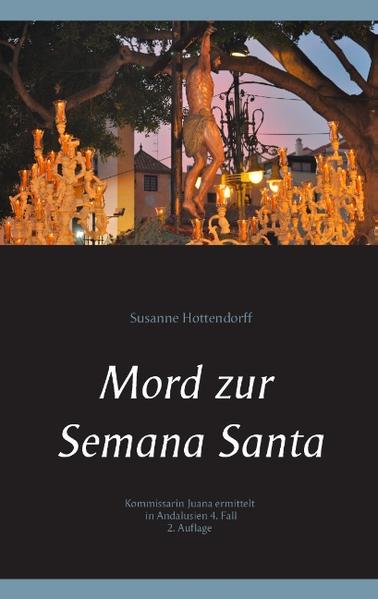 Susanne Hottendorff

Mord zur Semana Santa

Kommissarin Juana ermittelt in Andalusien 4. Fall
2. Auflage